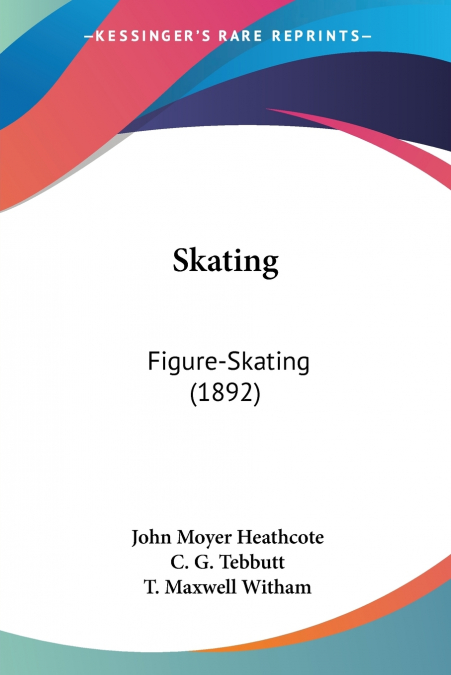 —KESSINGER'S RARE REPRINTS—

Skating

Figure-Skating
(1892)

John Moyer Heathcote
C. G. Tebbutt
T. Maxwell Witham